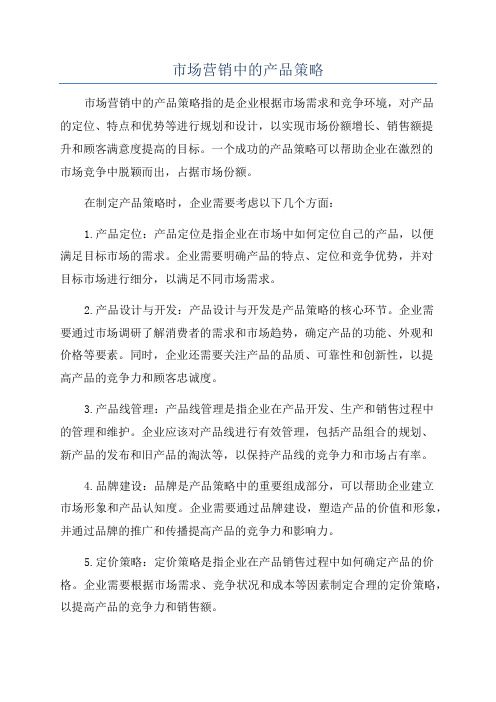 市场营销中的产品策略

市场营销中的产品策略指的是企业根据市场需求和竞争环境，对产品的定位、特点和优势等进行规划和设计，以实现市场份额增长、销售额提升和顾客满意度提高的目标。一个成功的产品策略可以帮助企业在激烈的市场竞争中脱颖而出，占据市场份额。

在制定产品策略时，企业需要考虑以下几个方面：

1.产品定位：产品定位是指企业在市场中如何定位自己的产品，以便满足目标市场的需求。企业需要明确产品的特点、定位和竞争优势，并对目标市场进行细分，以满足不同市场需求。

2.产品设计与开发：产品设计与开发是产品策略的核心环节。企业需要通过市场调研了解消费者的需求和市场趋势，确定产品的功能、外观和价格等要素。同时，企业还需要关注产品的品质、可靠性和创新性，以提高产品的竞争力和顾客忠诚度。

3.产品线管理：产品线管理是指企业在产品开发、生产和销售过程中的管理和维护。企业应该对产品线进行有效管理，包括产品组合的规划、新产品的发布和旧产品的淘汰等，以保持产品线的竞争力和市场占有率。

4.品牌建设：品牌是产品策略中的重要组成部分，可以帮助企业建立市场形象和产品认知度。企业需要通过品牌建设，塑造产品的价值和形象，并通过品牌的推广和传播提高产品的竞争力和影响力。

5.定价策略：定价策略是指企业在产品销售过程中如何确定产品的价格。企业需要根据市场需求、竞争状况和成本等因素制定合理的定价策略，以提高产品的竞争力和销售额。